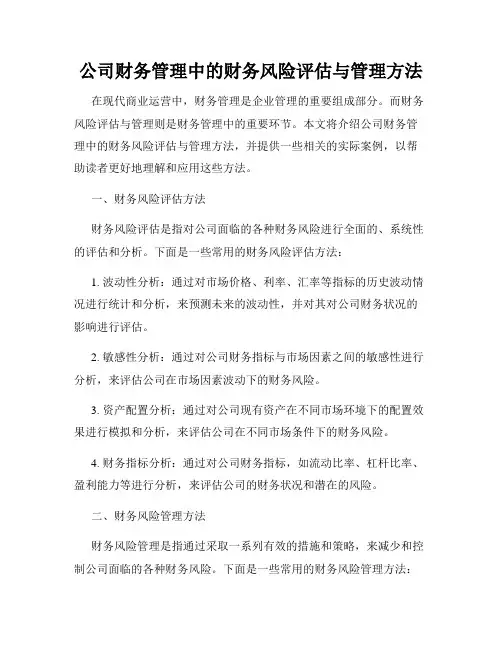 公司财务管理中的财务风险评估与管理方法

在现代商业运营中，财务管理是企业管理的重要组成部分。而财务风险评估与管理则是财务管理中的重要环节。本文将介绍公司财务管理中的财务风险评估与管理方法，并提供一些相关的实际案例，以帮助读者更好地理解和应用这些方法。

一、财务风险评估方法

财务风险评估是指对公司面临的各种财务风险进行全面的、系统性的评估和分析。下面是一些常用的财务风险评估方法：

1. 波动性分析：通过对市场价格、利率、汇率等指标的历史波动情况进行统计和分析，来预测未来的波动性，并对其对公司财务状况的影响进行评估。

2. 敏感性分析：通过对公司财务指标与市场因素之间的敏感性进行分析，来评估公司在市场因素波动下的财务风险。

3. 资产配置分析：通过对公司现有资产在不同市场环境下的配置效果进行模拟和分析，来评估公司在不同市场条件下的财务风险。

4. 财务指标分析：通过对公司财务指标，如流动比率、杠杆比率、盈利能力等进行分析，来评估公司的财务状况和潜在的风险。

二、财务风险管理方法

财务风险管理是指通过采取一系列有效的措施和策略，来减少和控制公司面临的各种财务风险。下面是一些常用的财务风险管理方法：